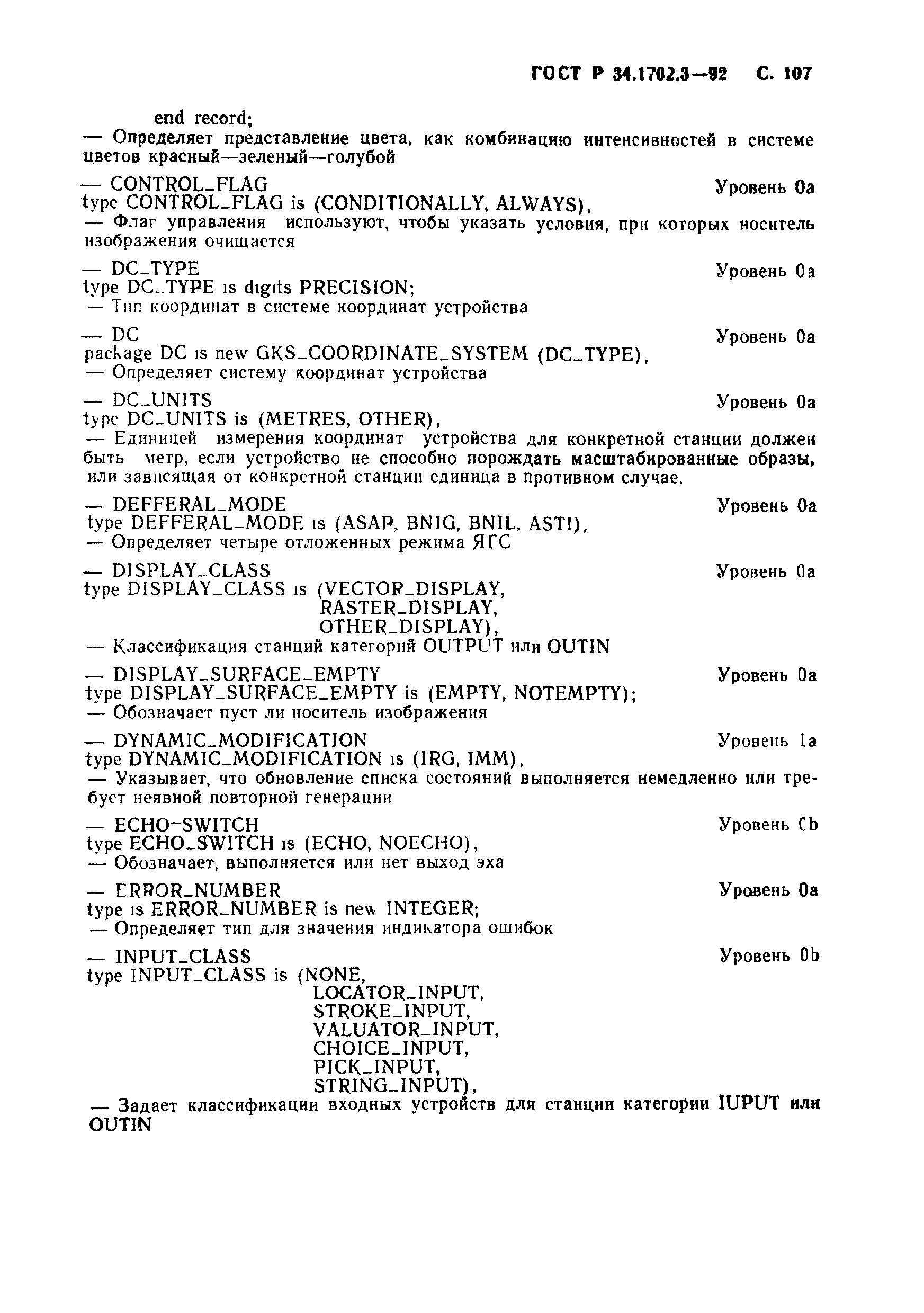 ГОСТ Р 34.1702.3—92 С. 107

end record;
— Определяет представление цвета, как комбинацию интенсивностей в системе цветов красный—зеленый—голубой

— CONTROL_FLAG Уровень 0a
type CONTROL_FLAG is (CONDITIONALLY, ALWAYS),
— Флаг управления используют, чтобы указать условия, при которых носитель изображения очищается

— DC_TYPE Уровень 0a
type DC_TYPE is digits PRECISION;
— Тип координат в системе координат устройства

— DC Уровень 0a
package DC is new GKS_COORDINATE_SYSTEM (DC_TYPE),
— Определяет систему координат устройства

— DC_UNITS Уровень 0a
type DC_UNITS is (METRES, OTHER),
— Единицей измерения координат устройства для конкретной станции должен быть метр, если устройство не способно порождать масштабированные образы, или зависящая от конкретной станции единица в противном случае.

— DEFFERAL_MODE Уровень 0a
type DEFFERAL_MODE is (ASAP, BNIG, BNIL, ASTI),
— Определяет четыре отложенных режима ЯГС

— DISPLAY_CLASS Уровень 0a
type DISPLAY_CLASS is (VECTOR_DISPLAY,
RASTER_DISPLAY,
OTHER_DISPLAY),
— Классификация станций категорий OUTPUT или OUTIN

— DISPLAY_SURFACE_EMPTY Уровень 0a
type DISPLAY_SURFACE_EMPTY is (EMPTY, NOTEMPTY);
— Обозначает пуст ли носитель изображения

— DYNAMIC_MODIFICATION Уровень 1a
type DYNAMIC_MODIFICATION is (IRG, IMM),
— Указывает, что обновление списка состояний выполняется немедленно или требует неявной повторной генерации

— ECHO-SWITCH Уровень 0b
type ECHO_SWITCH is (ECHO, NOECHO),
— Обозначает, выполняется или нет выход эха

— ERROR_NUMBER Уровень 0a
type is ERROR_NUMBER is new INTEGER;
— Определяет тип для значения индикатора ошибок

— INPUT_CLASS Уровень 0b
type INPUT_CLASS is (NONE,
LOCATOR_INPUT,
STROKE_INPUT,
VALUATOR_INPUT,
CHOICE_INPUT,
PICK_INPUT,
STRING_INPUT),
— Задает классификации входных устройств для станции категории IUPUT или OUTIN